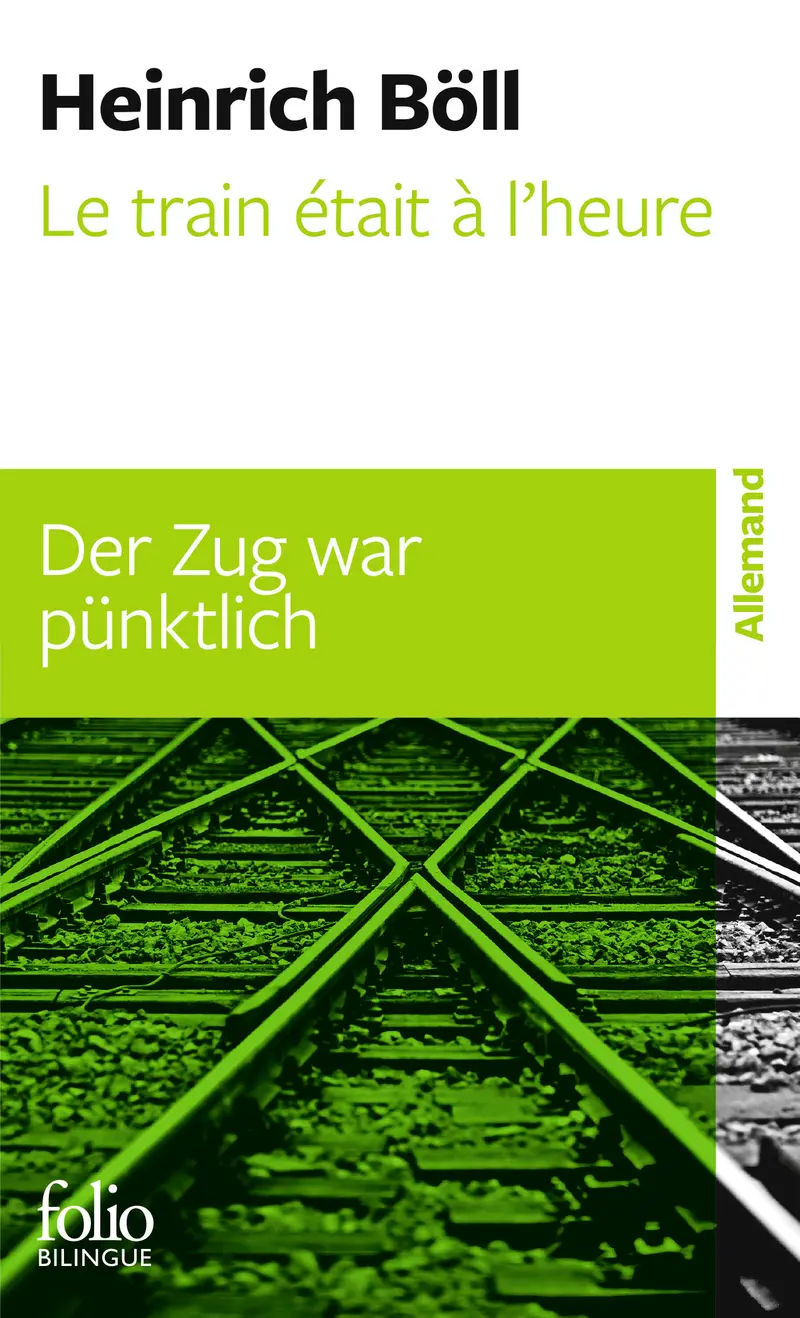 Heinrich Böll
Le train était à l'heure

Der Zug war pünktlich

Allemand

folio
BILINGUE